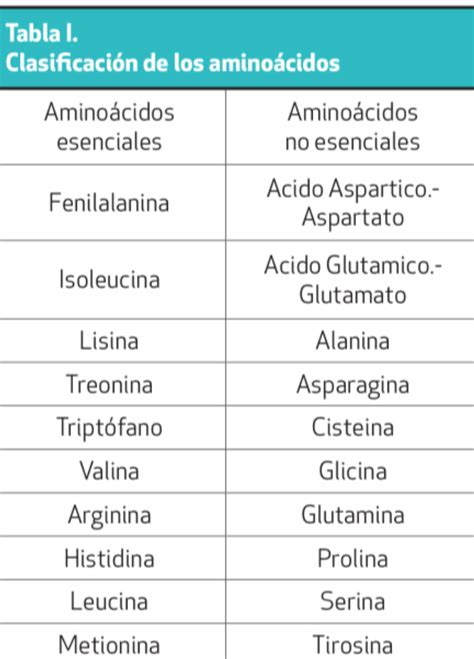 Tabla I.
Clasificación de los aminoácidos

| Aminoácidos esenciales | Aminoácidos no esenciales |
|---|---|
| Fenilalanina | Acido Aspartico.- Aspartato |
| Isoleucina | Acido Glutamico.- Glutamato |
| Lisina | Alanina |
| Treonina | Asparagina |
| Triptófano | Cisteina |
| Valina | Glicina |
| Arginina | Glutamina |
| Histidina | Prolina |
| Leucina | Serina |
| Metionina | Tirosina |